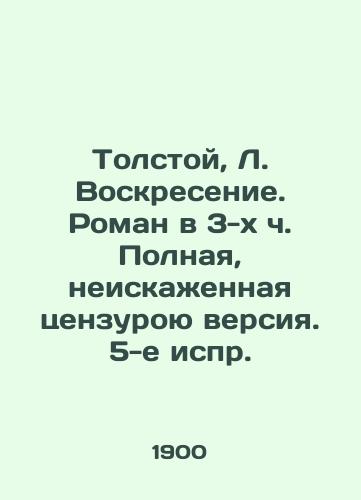 Толстой, Л. Воскресение. Роман в 3-х ч. Полная, неискаженная цензурою версия. 5-е испр.

1900